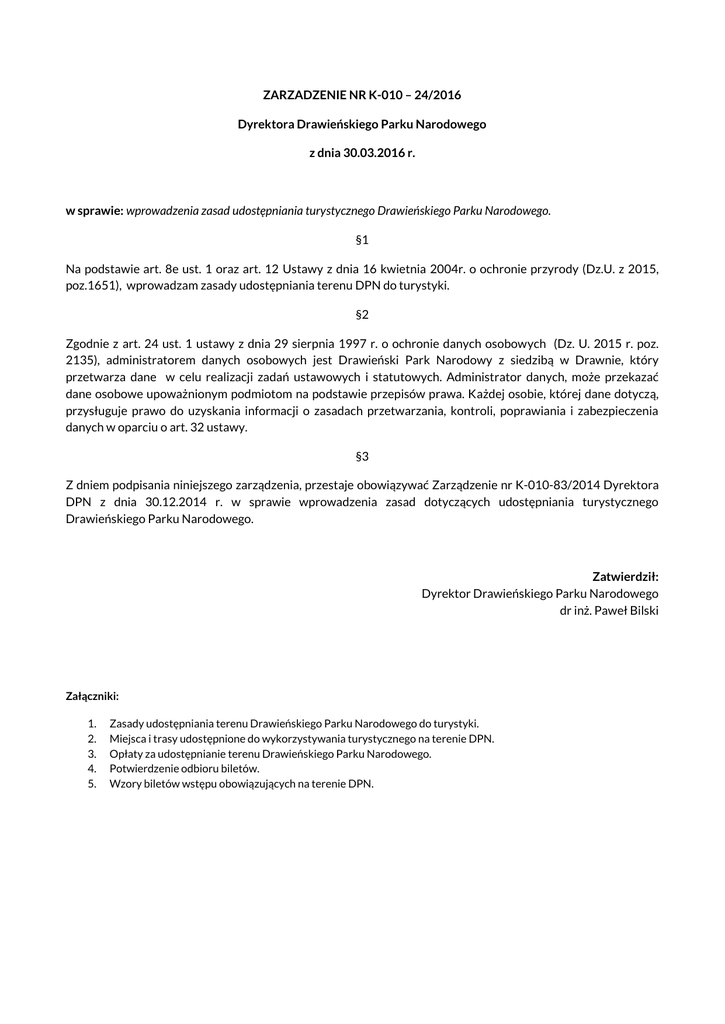 ZARZADZENIE NR K-010 – 24/2016

Dyrektora Drawieńskiego Parku Narodowego

z dnia 30.03.2016 r.

w sprawie: wprowadzenia zasad udostępniania turystycznego Drawieńskiego Parku Narodowego.

§1

Na podstawie art. 8e ust. 1 oraz art. 12 Ustawy z dnia 16 kwietnia 2004r. o ochronie przyrody (Dz.U. z 2015, poz.1651), wprowadzam zasady udostępniania terenu DPN do turystyki.

§2

Zgodnie z art. 24 ust. 1 ustawy z dnia 29 sierpnia 1997 r. o ochronie danych osobowych (Dz. U. 2015 r. poz. 2135), administratorem danych osobowych jest Drawieński Park Narodowy z siedzibą w Drawnie, który przetwarza dane w celu realizacji zadań ustawowych i statutowych. Administrator danych, może przekazać dane osobowe upoważnionym podmiotom na podstawie przepisów prawa. Każdej osobie, której dane dotyczą, przysługuje prawo do uzyskania informacji o zasadach przetwarzania, kontroli, poprawiania i zabezpieczenia danych w oparciu o art. 32 ustawy.

§3

Z dniem podpisania niniejszego zarządzenia, przestaje obowiązywać Zarządzenie nr K-010-83/2014 Dyrektora DPN z dnia 30.12.2014 r. w sprawie wprowadzenia zasad dotyczących udostępniania turystycznego Drawieńskiego Parku Narodowego.

Zatwierdził:
Dyrektor Drawieńskiego Parku Narodowego
dr inż. Paweł Bilski

Załączniki:

1. Zasady udostępniania terenu Drawieńskiego Parku Narodowego do turystyki.
2. Miejsca i trasy udostępnione do wykorzystywania turystycznego na terenie DPN.
3. Opłaty za udostępnianie terenu Drawieńskiego Parku Narodowego.
4. Potwierdzenie odbioru biletów.
5. Wzory biletów wstępu obowiązujących na terenie DPN.